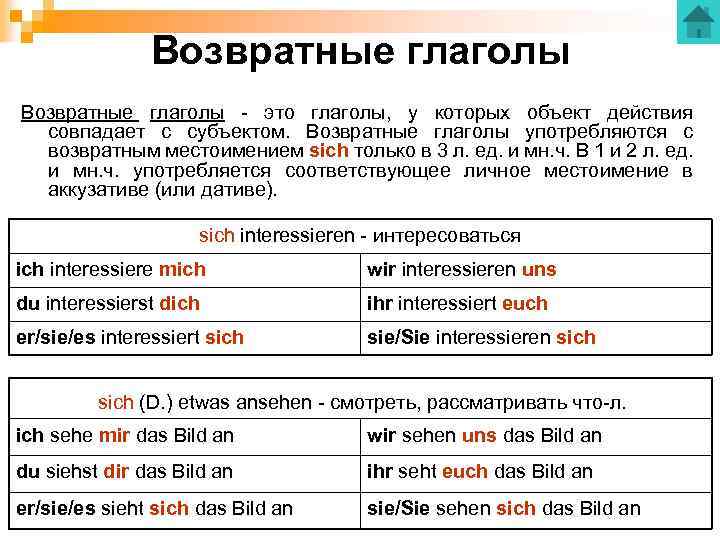 Возвратные глаголы

Возвратные глаголы - это глаголы, у которых объект действия совпадает с субъектом. Возвратные глаголы употребляются с возвратным местоимением sich только в 3 л. ед. и мн.ч. В 1 и 2 л. ед. и мн.ч. употребляется соответствующее личное местоимение в аккузативе (или дативе).

| sich interessieren - интересоваться | |
|---|---|
| ich interessiere mich | wir interessieren uns |
| du interessierst dich | ihr interessiert euch |
| er/sie/es interessiert sich | sie/Sie interessieren sich |

| sich (D.) etwas ansehen - смотреть, рассматривать что-л. | |
|---|---|
| ich sehe mir das Bild an | wir sehen uns das Bild an |
| du siehst dir das Bild an | ihr seht euch das Bild an |
| er/sie/es sieht sich das Bild an | sie/Sie sehen sich das Bild an |